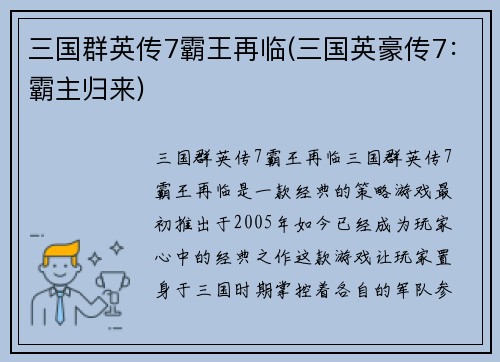 三国群英传7霸王再临(三国英豪传7：霸主归来)

三国群英传7霸王再临三国群英传7霸王再临是一款经典的策略游戏最初推出于2005年如今已经成为玩家心中的经典之作这款游戏让玩家置身于三国时期掌控着各自的军队参